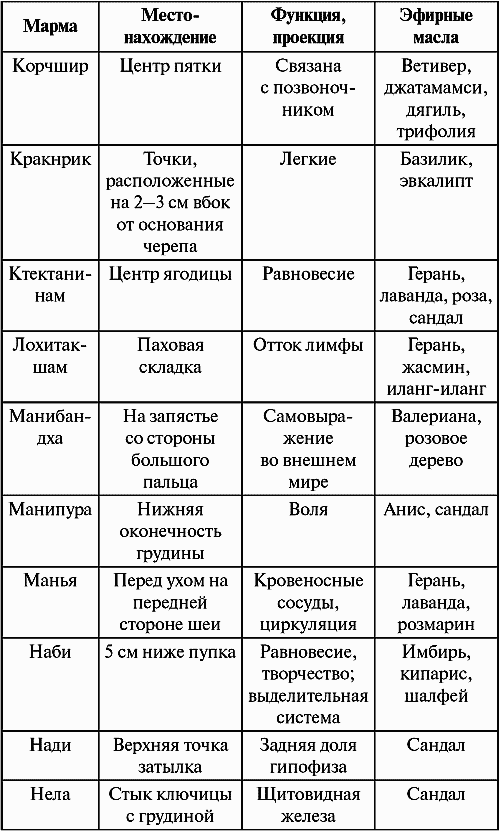 | Марма | Местонахождение | Функция, проекция | Эфирные масла |
|---|---|---|---|
| Корчшир | Центр пятки | Связана с позвоночником | Ветивер, джатамамси, дягиль, трифолия |
| Кракнрик | Точки, расположенные на 2—3 см вбок от основания черепа | Легкие | Базилик, эвкалипт |
| Ктектанинам | Центр ягодицы | Равновесие | Герань, лаванда, роза, сандал |
| Лохитакшам | Паховая складка | Отток лимфы | Герань, жасмин, иланг-иланг |
| Манибандха | На запястье со стороны большого пальца | Самовыражение во внешнем мире | Валериана, розовое дерево |
| Манипура | Нижняя оконечность грудины | Воля | Анис, сандал |
| Манья | Перед ухом на передней стороне шеи | Кровеносные сосуды, циркуляция | Герань, лаванда, розмарин |
| Наби | 5 см ниже пупка | Равновесие, творчество; выделительная система | Имбирь, кипарис, шалфей |
| Нади | Верхняя точка затылка | Задняя доля гипофиза | Сандал |
| Нела | Стык ключицы с грудиной | Щитовидная железа | Сандал |